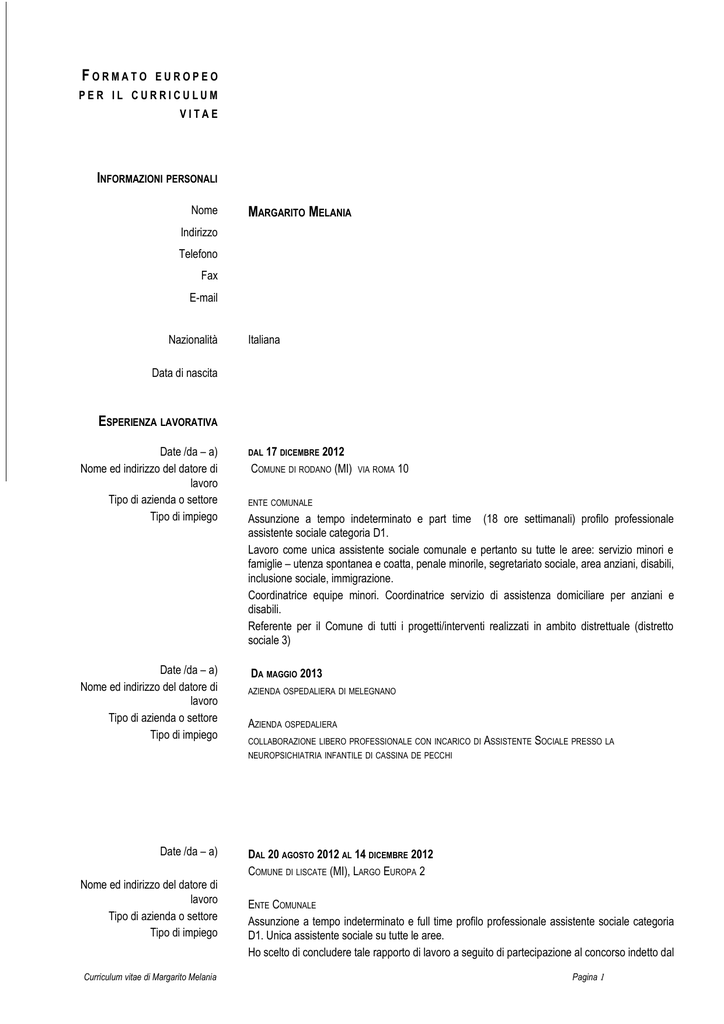 FORMATO EUROPEO PER IL CURRICULUM VITAE

INFORMAZIONI PERSONALI

Nome
MARGARITO MELANIA

Indirizzo

Telefono

Fax

E-mail

Nazionalità
Italiana

Data di nascita

ESPERIENZA LAVORATIVA

Date /da – a)
DAL 17 DICEMBRE 2012

Nome ed indirizzo del datore di lavoro
COMUNE DI RODANO (MI) VIA ROMA 10

Tipo di azienda o settore
ENTE COMUNALE

Tipo di impiego
Assunzione a tempo indeterminato e part time (18 ore settimanali) profilo professionale assistente sociale categoria D1.

Lavoro come unica assistente sociale comunale e pertanto su tutte le aree: servizio minori e famiglie – utenza spontanea e coatta, penale minorile, segretariato sociale, area anziani, disabili, inclusione sociale, immigrazione.

Coordinatrice equipe minori. Coordinatrice servizio di assistenza domiciliare per anziani e disabili.

Referente per il Comune di tutti i progetti/interventi realizzati in ambito distrettuale (distretto sociale 3)

Date /da – a)
DA MAGGIO 2013

Nome ed indirizzo del datore di lavoro
AZIENDA OSPEDALIERA DI MELEGNANO

Tipo di azienda o settore
AZIENDA OSPEDALIERA

Tipo di impiego
COLLABORAZIONE LIBERO PROFESSIONALE CON INCARICO DI ASSISTENTE SOCIALE PRESSO LA NEUROPSICHIATRIA INFANTILE DI CASSINA DE PECCHI

Date /da – a)
DAL 20 AGOSTO 2012 AL 14 DICEMBRE 2012

Nome ed indirizzo del datore di lavoro
COMUNE DI LISCATE (MI), LARGO EUROPA 2

Tipo di azienda o settore
ENTE COMUNALE

Tipo di impiego
Assunzione a tempo indeterminato e full time profilo professionale assistente sociale categoria D1. Unica assistente sociale su tutte le aree.

Ho scelto di concludere tale rapporto di lavoro a seguito di partecipazione al concorso indetto dal

Curriculum vitae di Margarito Melania
Pagina 1